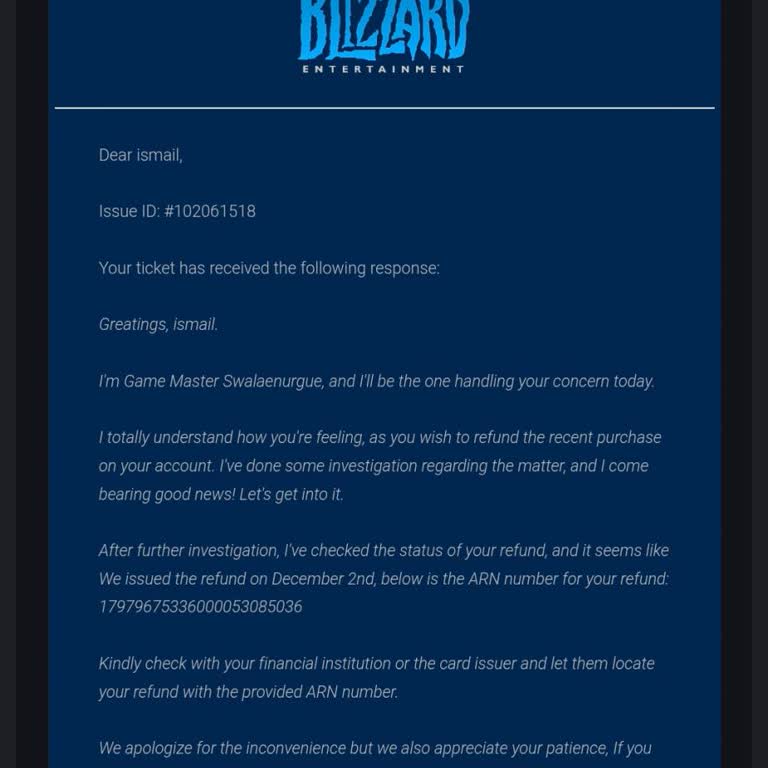 BLIZZARD
ENTERTAINMENT

Dear ismail,

Issue ID: #102061518

Your ticket has received the following response:

Greatings, ismail.

I'm Game Master Swalaenurgue, and I'll be the one handling your concern today.

I totally understand how you're feeling, as you wish to refund the recent purchase on your account. I've done some investigation regarding the matter, and I come bearing good news! Let's get into it.

After further investigation, I've checked the status of your refund, and it seems like We issued the refund on December 2nd, below is the ARN number for your refund: 17979675336000053085036

Kindly check with your financial institution or the card issuer and let them locate your refund with the provided ARN number.

We apologize for the inconvenience but we also appreciate your patience, If you